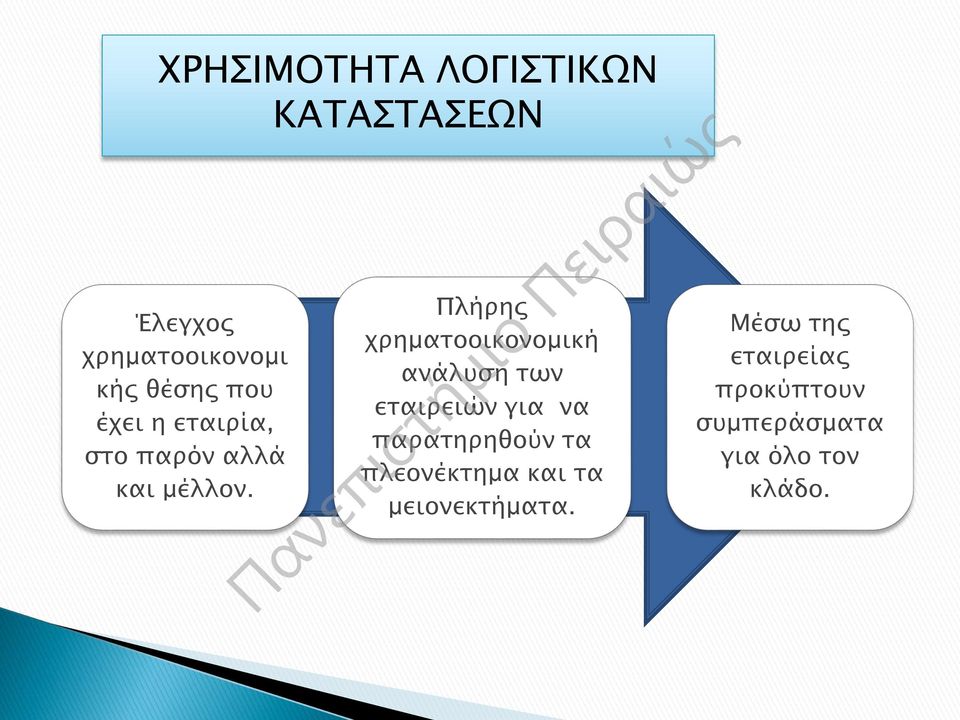 ΧΡΗΣΙΜΟΤΗΤΑ ΛΟΓΙΣΤΙΚΩΝ ΚΑΤΑΣΤΑΣΕΩΝ

Έλεγχος χρηματοοικονομικής θέσης που έχει η εταιρία, στο παρόν αλλά και μέλλον.

Πλήρης χρηματοοικονομική ανάλυση των εταιρειών για να παρατηρηθούν τα πλεονέκτημα και τα μειονεκτήματα.

Μέσω της εταιρείας προκύπτουν συμπεράσματα για όλο τον κλάδο.

Πανεπιστήμιο Πειραιώς